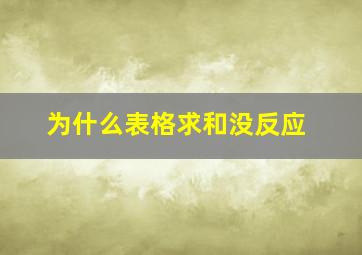 为什么表格求和没反应